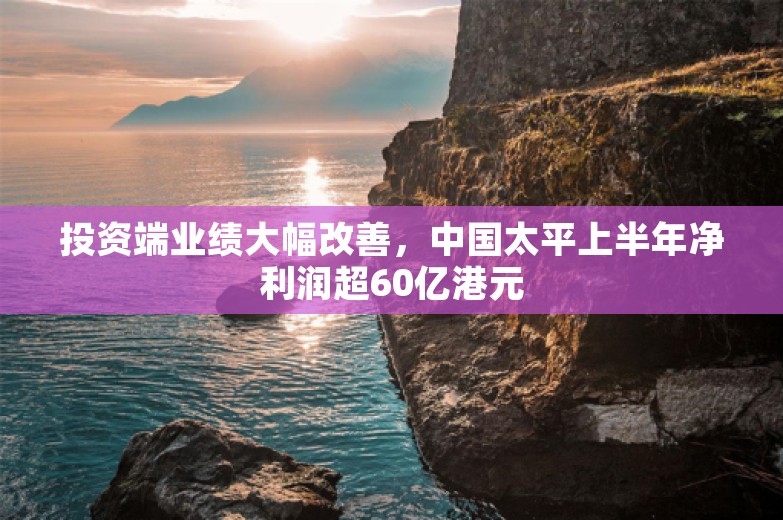 投资端业绩大幅改善，中国太平上半年净利润超60亿港元